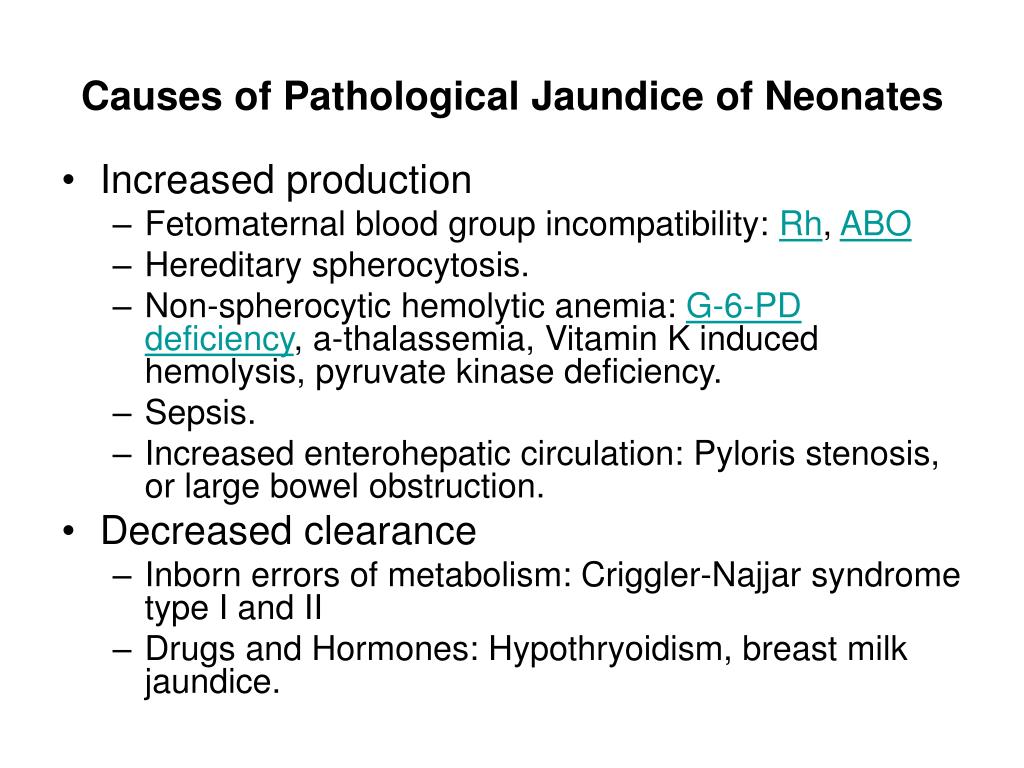 Causes of Pathological Jaundice of Neonates

• Increased production
– Fetomaternal blood group incompatibility: Rh, ABO
– Hereditary spherocytosis.
– Non-spherocytic hemolytic anemia: G-6-PD deficiency, a-thalassemia, Vitamin K induced hemolysis, pyruvate kinase deficiency.
– Sepsis.
– Increased enterohepatic circulation: Pyloris stenosis, or large bowel obstruction.
• Decreased clearance
– Inborn errors of metabolism: Criggler-Najjar syndrome type I and II
– Drugs and Hormones: Hypothryoidism, breast milk jaundice.